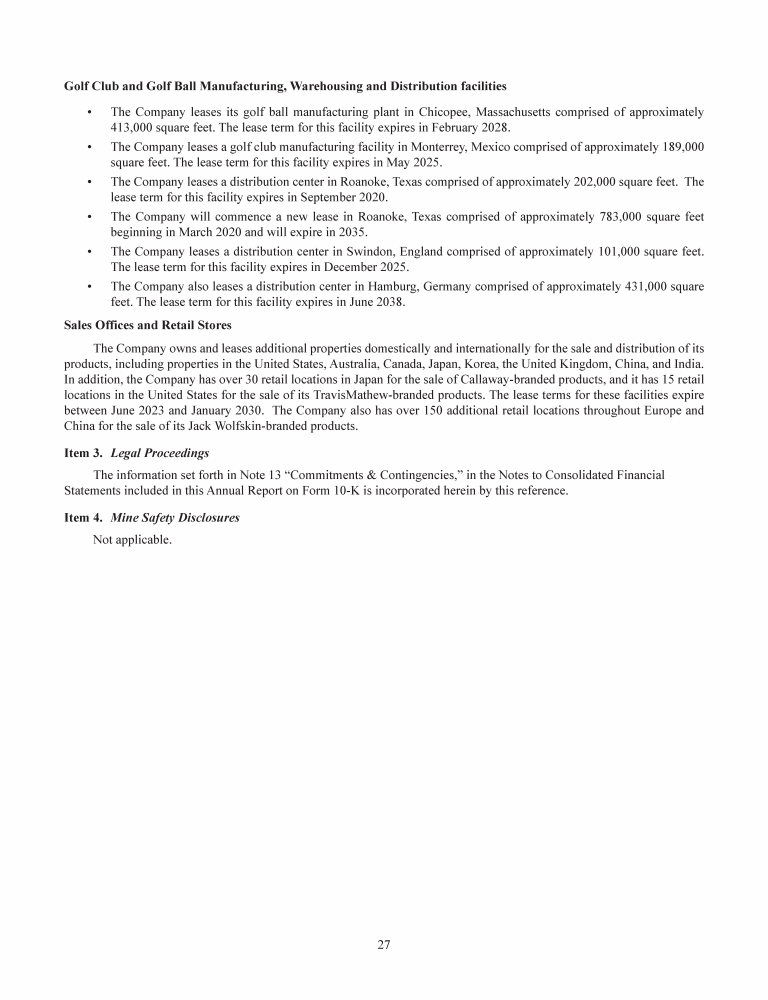 Golf Club and Golf Ball Manufacturing, Warehousing and Distribution facilities

• The Company leases its golf ball manufacturing plant in Chicopee, Massachusetts comprised of approximately 413,000 square feet. The lease term for this facility expires in February 2028.
• The Company leases a golf club manufacturing facility in Monterrey, Mexico comprised of approximately 189,000 square feet. The lease term for this facility expires in May 2025.
• The Company leases a distribution center in Roanoke, Texas comprised of approximately 202,000 square feet. The lease term for this facility expires in September 2020.
• The Company will commence a new lease in Roanoke, Texas comprised of approximately 783,000 square feet beginning in March 2020 and will expire in 2035.
• The Company leases a distribution center in Swindon, England comprised of approximately 101,000 square feet. The lease term for this facility expires in December 2025.
• The Company also leases a distribution center in Hamburg, Germany comprised of approximately 431,000 square feet. The lease term for this facility expires in June 2038.

Sales Offices and Retail Stores

The Company owns and leases additional properties domestically and internationally for the sale and distribution of its products, including properties in the United States, Australia, Canada, Japan, Korea, the United Kingdom, China, and India. In addition, the Company has over 30 retail locations in Japan for the sale of Callaway-branded products, and it has 15 retail locations in the United States for the sale of its TravisMathew-branded products. The lease terms for these facilities expire between June 2023 and January 2030. The Company also has over 150 additional retail locations throughout Europe and China for the sale of its Jack Wolfskin-branded products.

Item 3. Legal Proceedings

The information set forth in Note 13 “Commitments & Contingencies,” in the Notes to Consolidated Financial Statements included in this Annual Report on Form 10-K is incorporated herein by this reference.

Item 4. Mine Safety Disclosures

Not applicable.

27